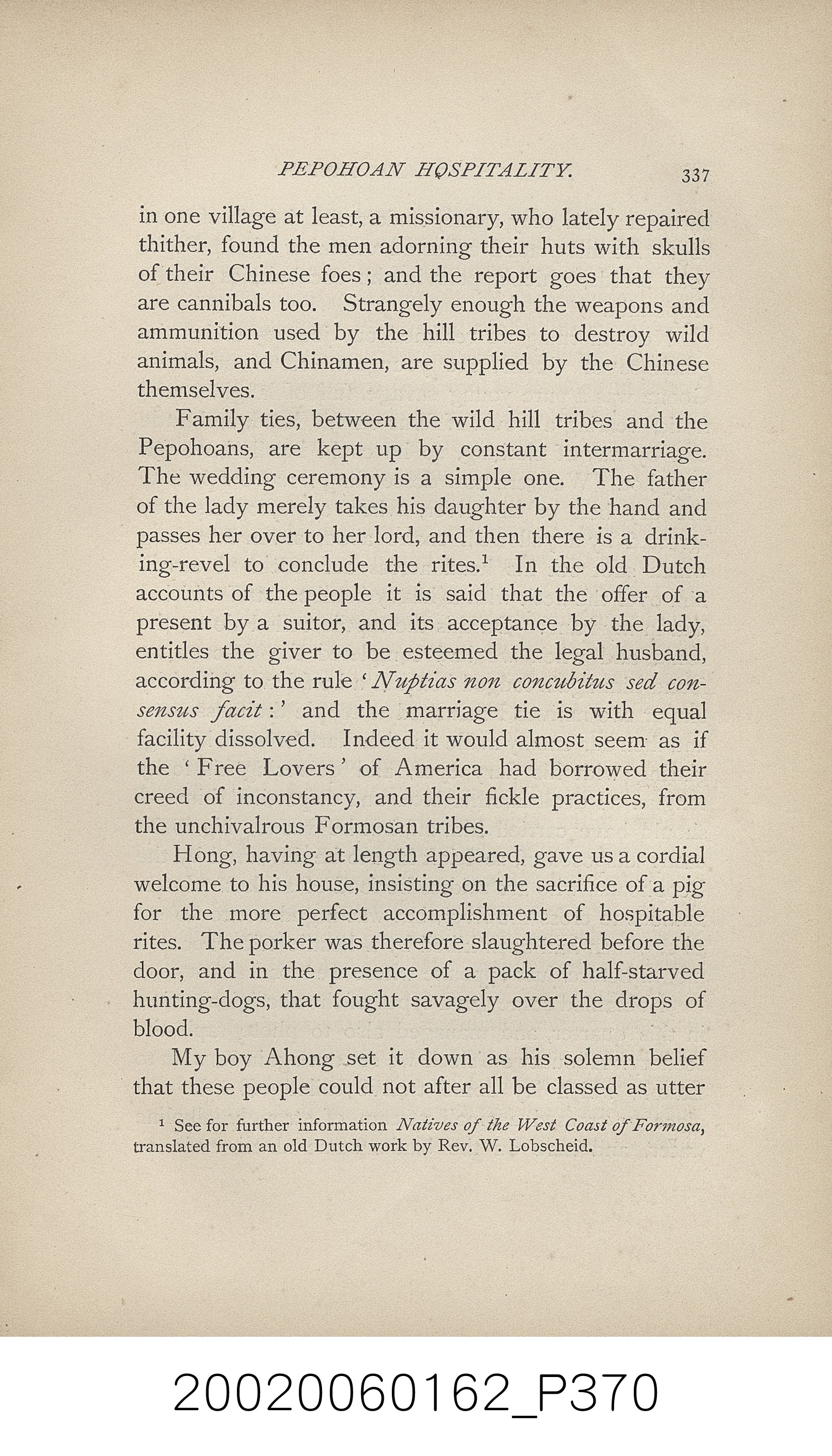 PEPOHOAN HOSPITALITY. 337

in one village at least, a missionary, who lately repaired thither, found the men adorning their huts with skulls of their Chinese foes; and the report goes that they are cannibals too. Strangely enough the weapons and ammunition used by the hill tribes to destroy wild animals, and Chinamen, are supplied by the Chinese themselves.

Family ties, between the wild hill tribes and the Pepohoans, are kept up by constant intermarriage. The wedding ceremony is a simple one. The father of the lady merely takes his daughter by the hand and passes her over to her lord, and then there is a drinking-revel to conclude the rites.$^{1}$ In the old Dutch accounts of the people it is said that the offer of a present by a suitor, and its acceptance by the lady, entitles the giver to be esteemed the legal husband, according to the rule 'Nuptias non concubitus sed consensus facit:' and the marriage tie is with equal facility dissolved. Indeed it would almost seem as if the 'Free Lovers' of America had borrowed their creed of inconstancy, and their fickle practices, from the unchivalrous Formosan tribes.

Hong, having at length appeared, gave us a cordial welcome to his house, insisting on the sacrifice of a pig for the more perfect accomplishment of hospitable rites. The porker was therefore slaughtered before the door, and in the presence of a pack of half-starved hunting-dogs, that fought savagely over the drops of blood.

My boy Ahong set it down as his solemn belief that these people could not after all be classed as utter

$^{1}$ See for further information Natives of the West Coast of Formosa, translated from an old Dutch work by Rev. W. Lobscheid.

20020060162_P370